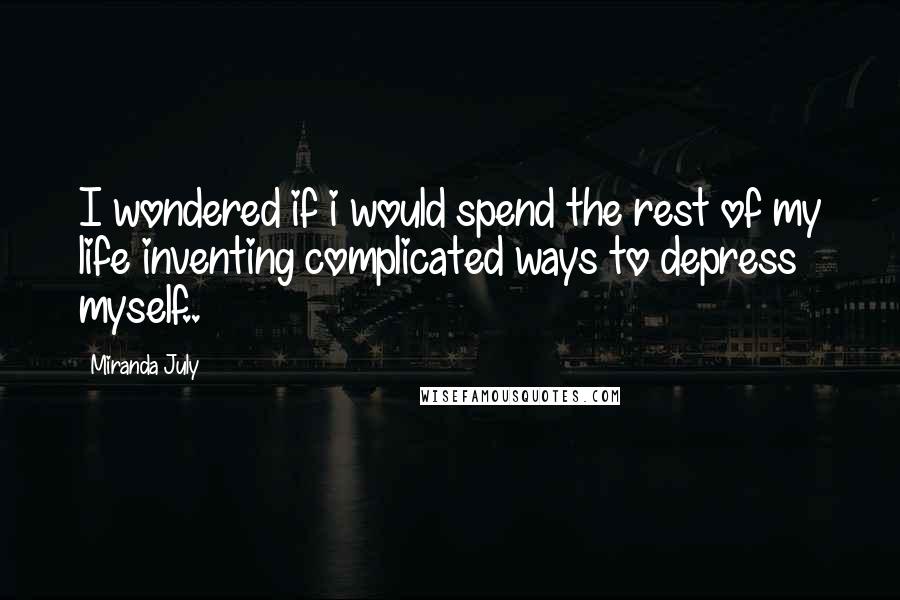 I wondered if i would spend the rest of my life inventing complicated ways to depress myself..

Miranda July

WISEFAMOUSQUOTES.COM